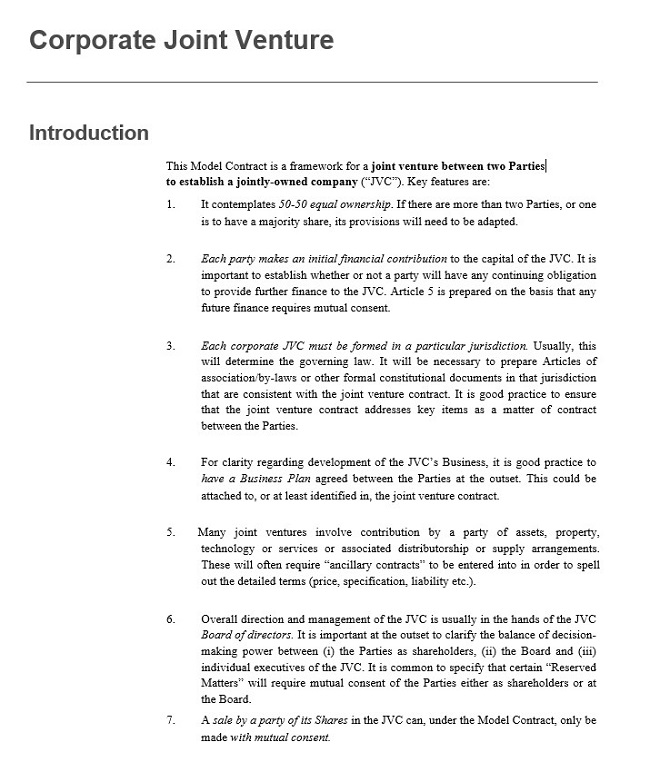 Corporate Joint Venture

Introduction

This Model Contract is a framework for a joint venture between two Parties to establish a jointly-owned company ("JVC"). Key features are:

1. It contemplates 50-50 equal ownership. If there are more than two Parties, or one is to have a majority share, its provisions will need to be adapted.

2. Each party makes an initial financial contribution to the capital of the JVC. It is important to establish whether or not a party will have any continuing obligation to provide further finance to the JVC. Article 5 is prepared on the basis that any future finance requires mutual consent.

3. Each corporate JVC must be formed in a particular jurisdiction. Usually, this will determine the governing law. It will be necessary to prepare Articles of association/by-laws or other formal constitutional documents in that jurisdiction that are consistent with the joint venture contract. It is good practice to ensure that the joint venture contract addresses key items as a matter of contract between the Parties.

4. For clarity regarding development of the JVC's Business, it is good practice to have a Business Plan agreed between the Parties at the outset. This could be attached to, or at least identified in, the joint venture contract.

5. Many joint ventures involve contribution by a party of assets, property, technology or services or associated distributorship or supply arrangements. These will often require "ancillary contracts" to be entered into in order to spell out the detailed terms (price, specification, liability etc.).

6. Overall direction and management of the JVC is usually in the hands of the JVC Board of directors. It is important at the outset to clarify the balance of decision-making power between (i) the Parties as shareholders, (ii) the Board and (iii) individual executives of the JVC. It is common to specify that certain "Reserved Matters" will require mutual consent of the Parties either as shareholders or at the Board.

7. A sale by a party of its Shares in the JVC can, under the Model Contract, only be made with mutual consent.